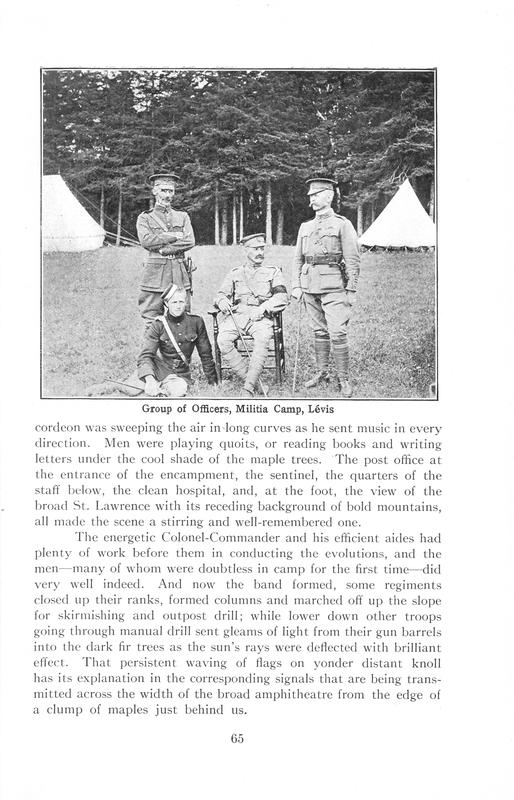 Group of Officers, Militia Camp, Lévis

cordeon was sweeping the air in long curves as he sent music in every direction. Men were playing quoits, or reading books and writing letters under the cool shade of the maple trees. The post office at the entrance of the encampment, the sentinel, the quarters of the staff below, the clean hospital, and, at the foot, the view of the broad St. Lawrence with its receding background of bold mountains, all made the scene a stirring and well-remembered one.

The energetic Colonel-Commander and his efficient aides had plenty of work before them in conducting the evolutions, and the men—many of whom were doubtless in camp for the first time—did very well indeed. And now the band formed, some regiments closed up their ranks, formed columns and marched off up the slope for skirmishing and outpost drill; while lower down other troops going through manual drill sent gleams of light from their gun barrels into the dark fir trees as the sun's rays were deflected with brilliant effect. That persistent waving of flags on yonder distant knoll has its explanation in the corresponding signals that are being transmitted across the width of the broad amphitheatre from the edge of a clump of maples just behind us.

65